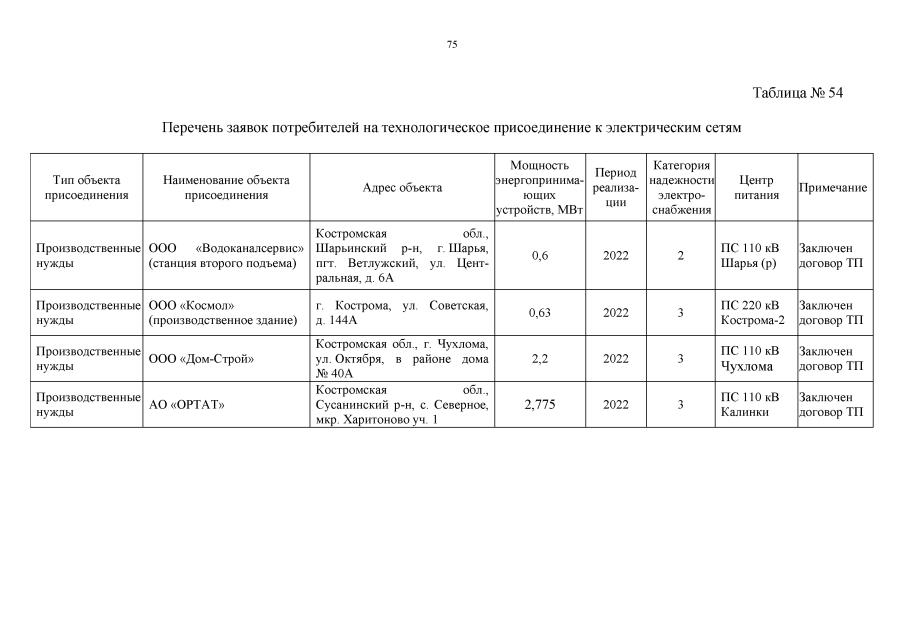 75

Таблица № 54

Перечень заявок потребителей на технологическое присоединение к электрическим сетям

| Тип объекта присоединения | Наименование объекта присоединения | Адрес объекта | Мощность энергопринимающих устройств, МВт | Период реализации | Категория надежности электроснабжения | Центр питания | Примечание |
|---|---|---|---|---|---|---|---|
| Производственные нужды | ООО «Водоканалсервис» (станция второго подъема) | Костромская обл., Шарьинский р-н, г. Шарья, пгт. Ветлужский, ул. Центральная, д. 6А | 0,6 | 2022 | 2 | ПС 110 кВ Шарья (р) | Заключен договор ТП |
| Производственные нужды | ООО «Космол» (производственное здание) | г. Кострома, ул. Советская, д. 144А | 0,63 | 2022 | 3 | ПС 220 кВ Кострома-2 | Заключен договор ТП |
| Производственные нужды | ООО «Дом-Строй» | Костромская обл., г. Чухлома, ул. Октября, в районе дома № 40А | 2,2 | 2022 | 3 | ПС 110 кВ Чухлома | Заключен договор ТП |
| Производственные нужды | АО «ОРТАТ» | Костромская обл., Сусанинский р-н, с. Северное, мкр. Харитоново уч. 1 | 2,775 | 2022 | 3 | ПС 110 кВ Калинки | Заключен договор ТП |